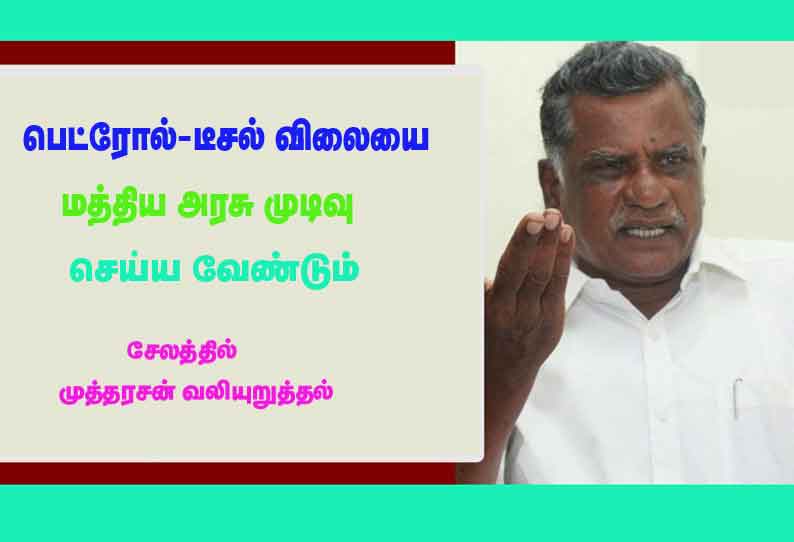 பெட்ரோல்-டீசல் விலையை
மத்திய அரசு முடிவு
செய்ய வேண்டும்

சேலத்தில்
முத்தரசன் வலியுறுத்தல்